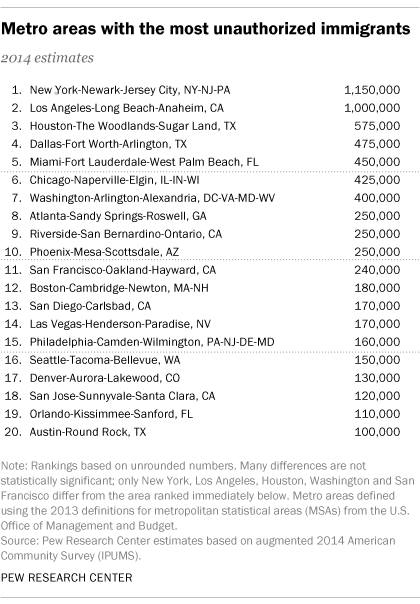 Metro areas with the most unauthorized immigrants

2014 estimates

| | | |
|---|---|---|
| 1. | New York-Newark-Jersey City, NY-NJ-PA | 1,150,000 |
| 2. | Los Angeles-Long Beach-Anaheim, CA | 1,000,000 |
| 3. | Houston-The Woodlands-Sugar Land, TX | 575,000 |
| 4. | Dallas-Fort Worth-Arlington, TX | 475,000 |
| 5. | Miami-Fort Lauderdale-West Palm Beach, FL | 450,000 |
| 6. | Chicago-Naperville-Elgin, IL-IN-WI | 425,000 |
| 7. | Washington-Arlington-Alexandria, DC-VA-MD-WV | 400,000 |
| 8. | Atlanta-Sandy Springs-Roswell, GA | 250,000 |
| 9. | Riverside-San Bernardino-Ontario, CA | 250,000 |
| 10. | Phoenix-Mesa-Scottsdale, AZ | 250,000 |
| 11. | San Francisco-Oakland-Hayward, CA | 240,000 |
| 12. | Boston-Cambridge-Newton, MA-NH | 180,000 |
| 13. | San Diego-Carlsbad, CA | 170,000 |
| 14. | Las Vegas-Henderson-Paradise, NV | 170,000 |
| 15. | Philadelphia-Camden-Wilmington, PA-NJ-DE-MD | 160,000 |
| 16. | Seattle-Tacoma-Bellevue, WA | 150,000 |
| 17. | Denver-Aurora-Lakewood, CO | 130,000 |
| 18. | San Jose-Sunnyvale-Santa Clara, CA | 120,000 |
| 19. | Orlando-Kissimmee-Sanford, FL | 110,000 |
| 20. | Austin-Round Rock, TX | 100,000 |

Note: Rankings based on unrounded numbers. Many differences are not statistically significant; only New York, Los Angeles, Houston, Washington and San Francisco differ from the area ranked immediately below. Metro areas defined using the 2013 definitions for metropolitan statistical areas (MSAs) from the U.S. Office of Management and Budget.
Source: Pew Research Center estimates based on augmented 2014 American Community Survey (IPUMS).

PEW RESEARCH CENTER